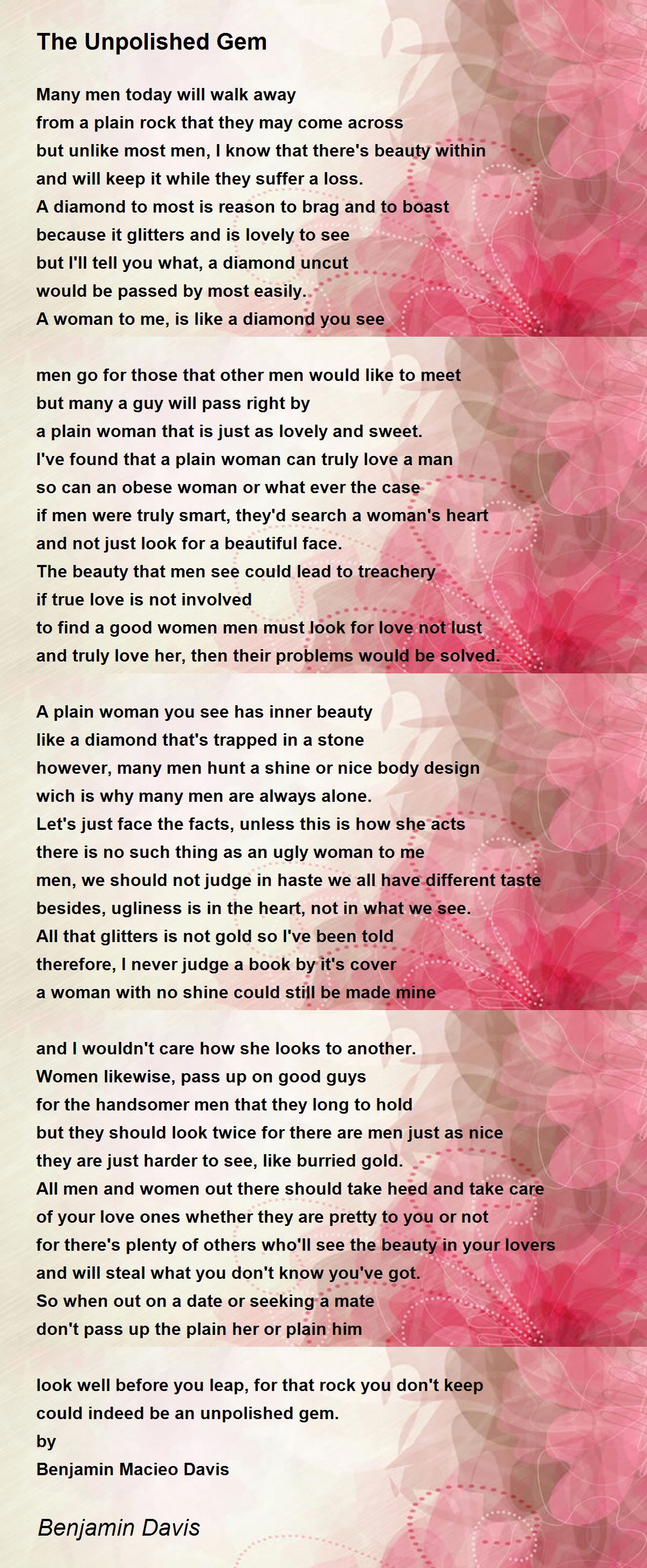 The Unpolished Gem

Many men today will walk away
from a plain rock that they may come across
but unlike most men, I know that there's beauty within
and will keep it while they suffer a loss.
A diamond to most is reason to brag and to boast
because it glitters and is lovely to see
but I'll tell you what, a diamond uncut
would be passed by most easily.
A woman to me, is like a diamond you see

men go for those that other men would like to meet
but many a guy will pass right by
a plain woman that is just as lovely and sweet.
I've found that a plain woman can truly love a man
so can an obese woman or what ever the case
if men were truly smart, they'd search a woman's heart
and not just look for a beautiful face.
The beauty that men see could lead to treachery
if true love is not involved
to find a good women men must look for love not lust
and truly love her, then their problems would be solved.

A plain woman you see has inner beauty
like a diamond that's trapped in a stone
however, many men hunt a shine or nice body design
wich is why many men are always alone.
Let's just face the facts, unless this is how she acts
there is no such thing as an ugly woman to me
men, we should not judge in haste we all have different taste
besides, ugliness is in the heart, not in what we see.
All that glitters is not gold so I've been told
therefore, I never judge a book by it's cover
a woman with no shine could still be made mine

and I wouldn't care how she looks to another.
Women likewise, pass up on good guys
for the handsomer men that they long to hold
but they should look twice for there are men just as nice
they are just harder to see, like burried gold.
All men and women out there should take heed and take care
of your love ones whether they are pretty to you or not
for there's plenty of others who'll see the beauty in your lovers
and will steal what you don't know you've got.
So when out on a date or seeking a mate
don't pass up the plain her or plain him

look well before you leap, for that rock you don't keep
could indeed be an unpolished gem.
by
Benjamin Macieo Davis

Benjamin Davis